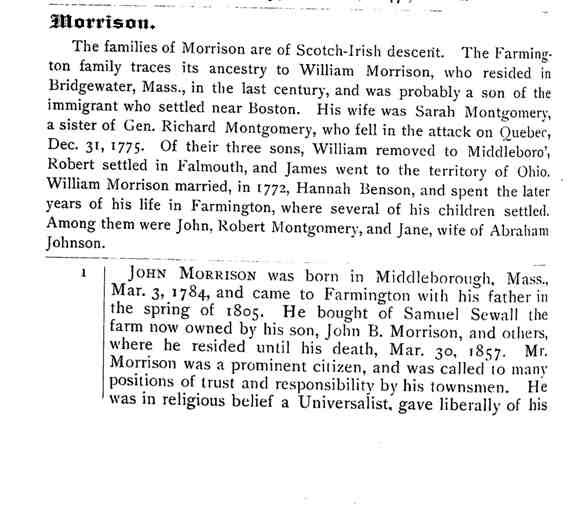 Morrison.

The families of Morrison are of Scotch-Irish descent. The Farmington family traces its ancestry to William Morrison, who resided in Bridgewater, Mass., in the last century, and was probably a son of the immigrant who settled near Boston. His wife was Sarah Montgomery, a sister of Gen. Richard Montgomery, who fell in the attack on Quebec, Dec. 31, 1775. Of their three sons, William removed to Middleboro', Robert settled in Falmouth, and James went to the territory of Ohio. William Morrison married, in 1772, Hannah Benson, and spent the later years of his life in Farmington, where several of his children settled. Among them were John, Robert Montgomery, and Jane, wife of Abraham Johnson.

1 JOHN MORRISON was born in Middleborough, Mass., Mar. 3, 1784, and came to Farmington with his father in the spring of 1805. He bought of Samuel Sewall the farm now owned by his son, John B. Morrison, and others, where he resided until his death, Mar. 30, 1857. Mr. Morrison was a prominent citizen, and was called to many positions of trust and responsibility by his townsmen. He was in religious belief a Universalist, gave liberally of his